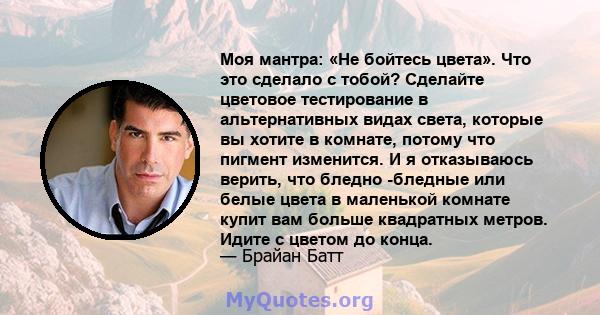 Моя мантра: «Не бойтесь цвета». Что это сделало с тобой? Сделайте цветовое тестирование в альтернативных видах света, которые вы хотите в комнате, потому что пигмент изменится. И я отказываюсь верить, что бледно -бледные или белые цвета в маленькой комнате купит вам больше квадратных метров. Идите с цветом до конца.
— Брайан Батт

MyQuotes.org